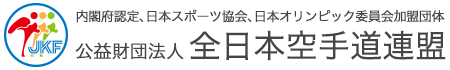 JKF

内閣府認定、日本スポーツ協会、日本オリンピック委員会加盟団体

公益財団法人 全日本空手道連盟